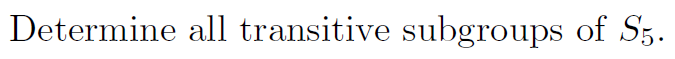 Determine all transitive subgroups of $S_5$.